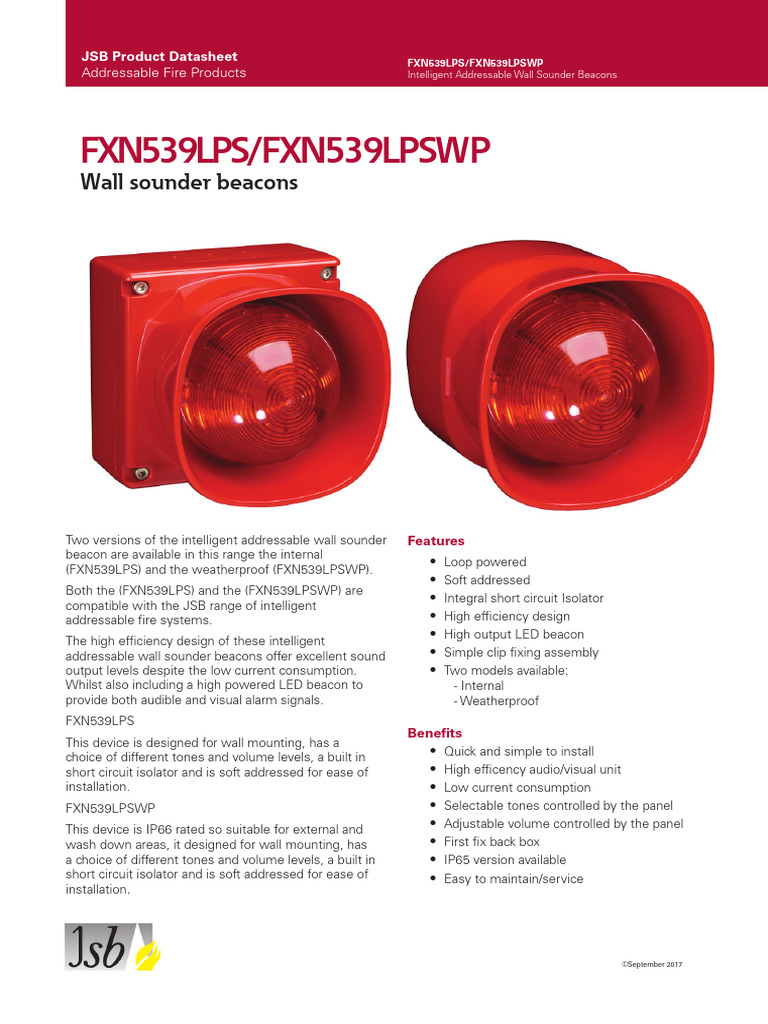 JSB Product Datasheet
Addressable Fire Products

FXN539LPS/FXN539LPSWP
Intelligent Addressable Wall Sounder Beacons

FXN539LPS/FXN539LPSWP
Wall sounder beacons

Two versions of the intelligent addressable wall sounder beacon are available in this range the internal (FXN539LPS) and the weatherproof (FXN539LPSWP).

Both the (FXN539LPS) and the (FXN539LPSWP) are compatible with the JSB range of intelligent addressable fire systems.

The high efficiency design of these intelligent addressable wall sounder beacons offer excellent sound output levels despite the low current consumption. Whilst also including a high powered LED beacon to provide both audible and visual alarm signals.

FXN539LPS

This device is designed for wall mounting, has a choice of different tones and volume levels, a built in short circuit isolator and is soft addressed for ease of installation.

FXN539LPSWP

This device is IP66 rated so suitable for external and wash down areas, it designed for wall mounting, has a choice of different tones and volume levels, a built in short circuit isolator and is soft addressed for ease of installation.

Features
• Loop powered
• Soft addressed
• Integral short circuit Isolator
• High efficiency design
• High output LED beacon
• Simple clip fixing assembly
• Two models available:
- Internal
- Weatherproof

Benefits
• Quick and simple to install
• High efficency audio/visual unit
• Low current consumption
• Selectable tones controlled by the panel
• Adjustable volume controlled by the panel
• First fix back box
• IP65 version available
• Easy to maintain/service

Jsb

©September 2017